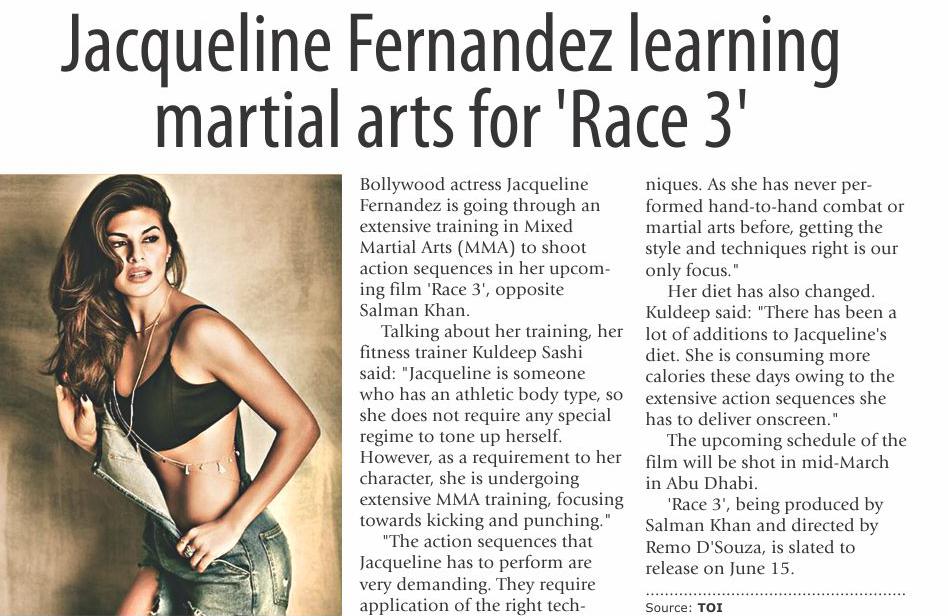 Jacqueline Fernandez learning martial arts for 'Race 3'

Bollywood actress Jacqueline Fernandez is going through an extensive training in Mixed Martial Arts (MMA) to shoot action sequences in her upcoming film 'Race 3', opposite Salman Khan.

Talking about her training, her fitness trainer Kuldeep Sashi said: "Jacqueline is someone who has an athletic body type, so she does not require any special regime to tone up herself. However, as a requirement to her character, she is undergoing extensive MMA training, focusing towards kicking and punching."

"The action sequences that Jacqueline has to perform are very demanding. They require application of the right techniques. As she has never performed hand-to-hand combat or martial arts before, getting the style and techniques right is our only focus."

Her diet has also changed. Kuldeep said: "There has been a lot of additions to Jacqueline's diet. She is consuming more calories these days owing to the extensive action sequences she has to deliver onscreen."

The upcoming schedule of the film will be shot in mid-March in Abu Dhabi.

'Race 3', being produced by Salman Khan and directed by Remo D'Souza, is slated to release on June 15.

Source: TOI